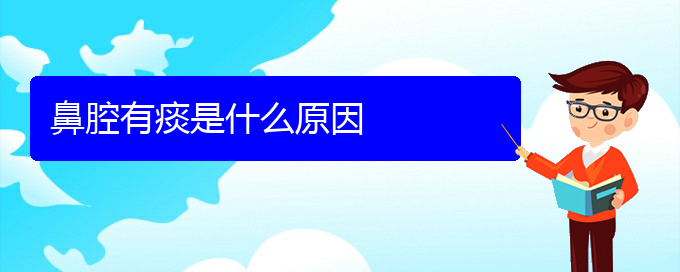 鼻腔有痰是什么原因